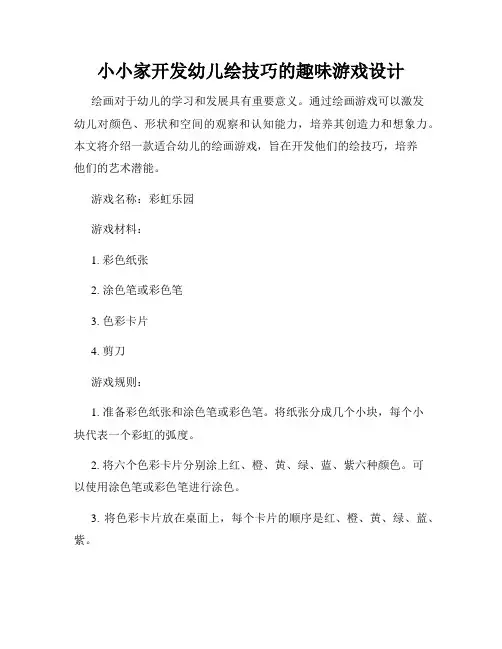 小小家开发幼儿绘技巧的趣味游戏设计

绘画对于幼儿的学习和发展具有重要意义。通过绘画游戏可以激发幼儿对颜色、形状和空间的观察和认知能力，培养其创造力和想象力。本文将介绍一款适合幼儿的绘画游戏，旨在开发他们的绘技巧，培养他们的艺术潜能。

游戏名称：彩虹乐园

游戏材料：

1. 彩色纸张

2. 涂色笔或彩色笔

3. 色彩卡片

4. 剪刀

游戏规则：

1. 准备彩色纸张和涂色笔或彩色笔。将纸张分成几个小块，每个小块代表一个彩虹的弧度。

2. 将六个色彩卡片分别涂上红、橙、黄、绿、蓝、紫六种颜色。可以使用涂色笔或彩色笔进行涂色。

3. 将色彩卡片放在桌面上，每个卡片的顺序是红、橙、黄、绿、蓝、紫。